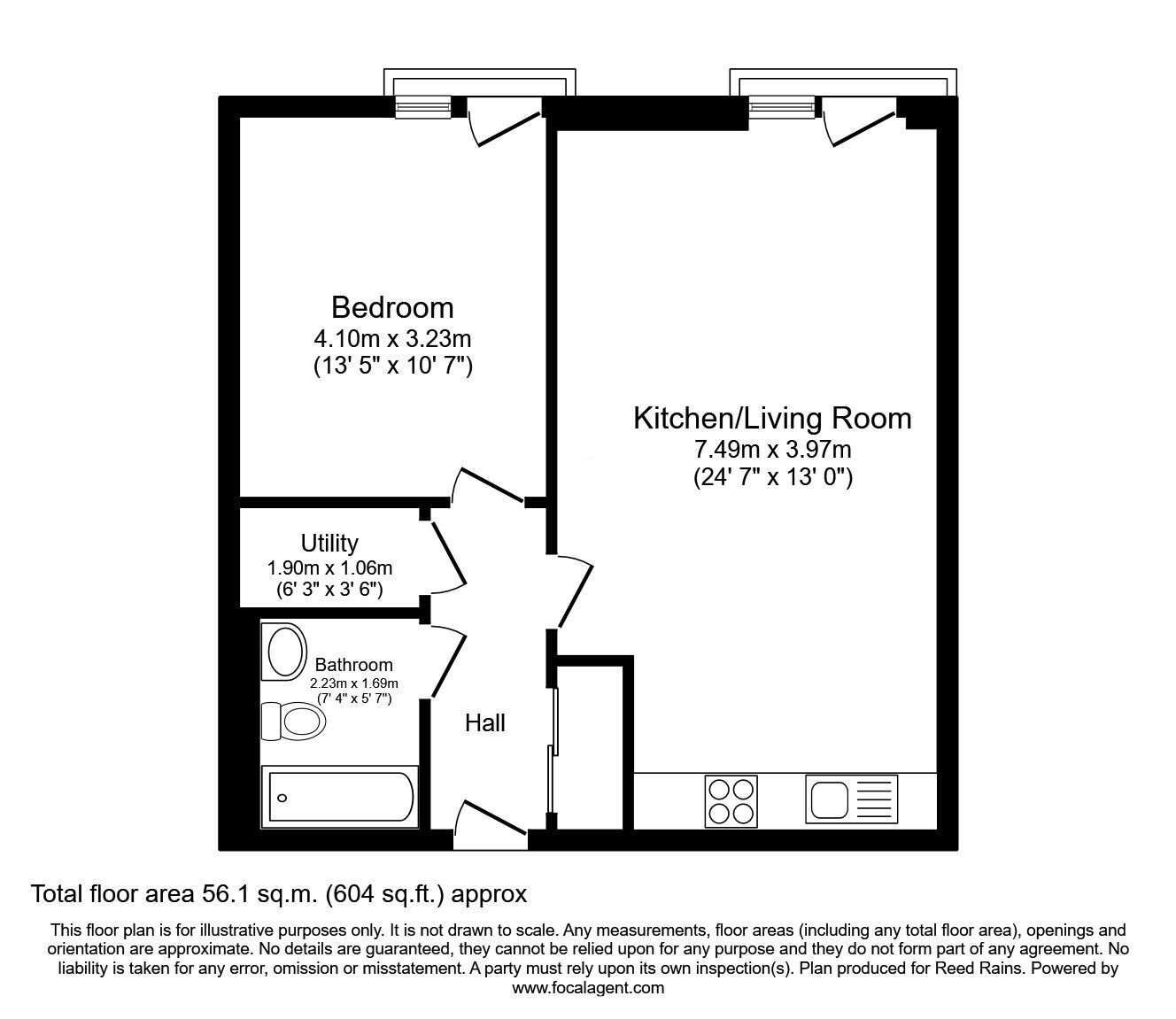 Bedroom
4.10m x 3.23m
(13' 5" x 10' 7")

Kitchen/Living Room
7.49m x 3.97m
(24' 7" x 13' 0")

Utility
1.90m x 1.06m
(6' 3" x 3' 6")

Bathroom
2.23m x 1.69m
(7' 4" x 5' 7")

Hall

Total floor area 56.1 sq.m. (604 sq.ft.) approx

This floor plan is for illustrative purposes only. It is not drawn to scale. Any measurements, floor areas (including any total floor area), openings and orientation are approximate. No details are guaranteed, they cannot be relied upon for any purpose and they do not form part of any agreement. No liability is taken for any error, omission or misstatement. A party must rely upon its own inspection(s). Plan produced for Reed Rains. Powered by www.focalagent.com